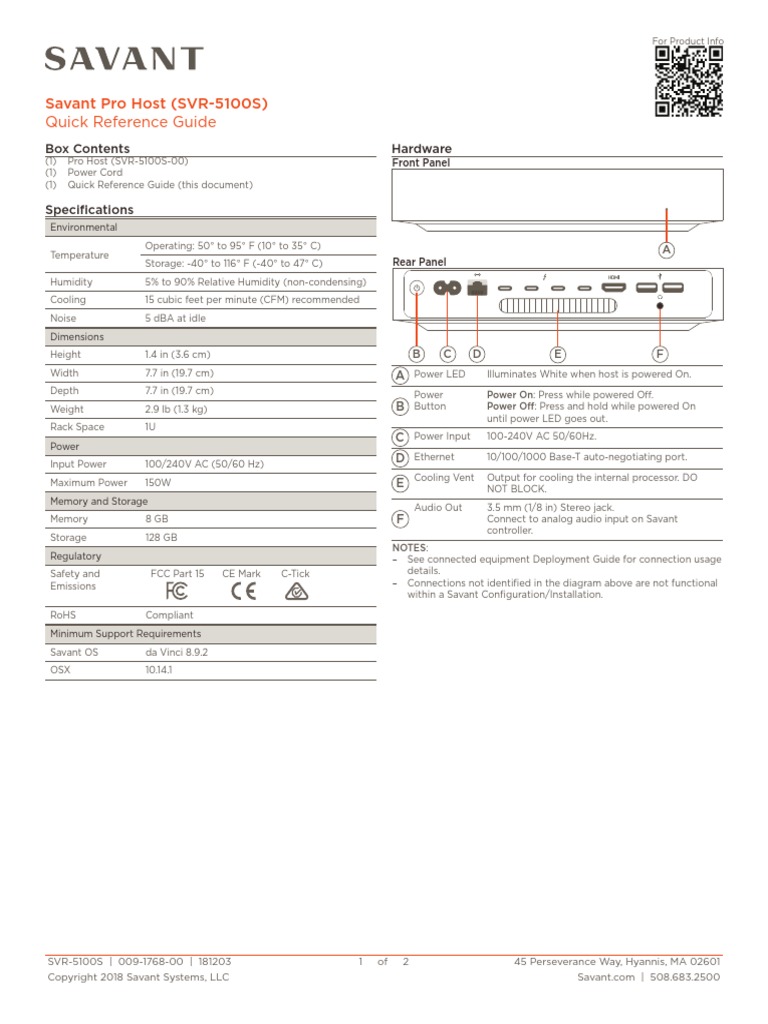 SAVANT

For Product Info

Savant Pro Host (SVR-5100S)
Quick Reference Guide

Box Contents
(1) Pro Host (SVR-5100S-00)
(1) Power Cord
(1) Quick Reference Guide (this document)

Specifications

| Environmental | |
|---|---|
| Temperature | Operating: 50° to 95° F (10° to 35° C) |
| | Storage: -40° to 116° F (-40° to 47° C) |
| Humidity | 5% to 90% Relative Humidity (non-condensing) |
| Cooling | 15 cubic feet per minute (CFM) recommended |
| Noise | 5 dBA at idle |
| Dimensions | |
| Height | 1.4 in (3.6 cm) |
| Width | 7.7 in (19.7 cm) |
| Depth | 7.7 in (19.7 cm) |
| Weight | 2.9 lb (1.3 kg) |
| Rack Space | 1U |
| Power | |
| Input Power | 100/240V AC (50/60 Hz) |
| Maximum Power | 150W |
| Memory and Storage | |
| Memory | 8 GB |
| Storage | 128 GB |
| Regulatory | |
| Safety and Emissions | FCC Part 15 FC CE Mark CE C-Tick |
| RoHS | Compliant |
| Minimum Support Requirements | |
| Savant OS | da Vinci 8.9.2 |
| OSX | 10.14.1 |

Hardware
Front Panel
A
Rear Panel
B C D E F

| | | |
|---|---|---|
| A | Power LED | Illuminates White when host is powered On. |
| B | Power Button | Power On: Press while powered Off. Power Off: Press and hold while powered On until power LED goes out. |
| C | Power Input | 100-240V AC 50/60Hz. |
| D | Ethernet | 10/100/1000 Base-T auto-negotiating port. |
| E | Cooling Vent | Output for cooling the internal processor. DO NOT BLOCK. |
| F | Audio Out | 3.5 mm (1/8 in) Stereo jack. Connect to analog audio input on Savant controller. |

NOTES:
– See connected equipment Deployment Guide for connection usage details.
– Connections not identified in the diagram above are not functional within a Savant Configuration/Installation.

SVR-5100S | 009-1768-00 | 181203
Copyright 2018 Savant Systems, LLC
1 of 2
45 Perseverance Way, Hyannis, MA 02601
Savant.com | 508.683.2500